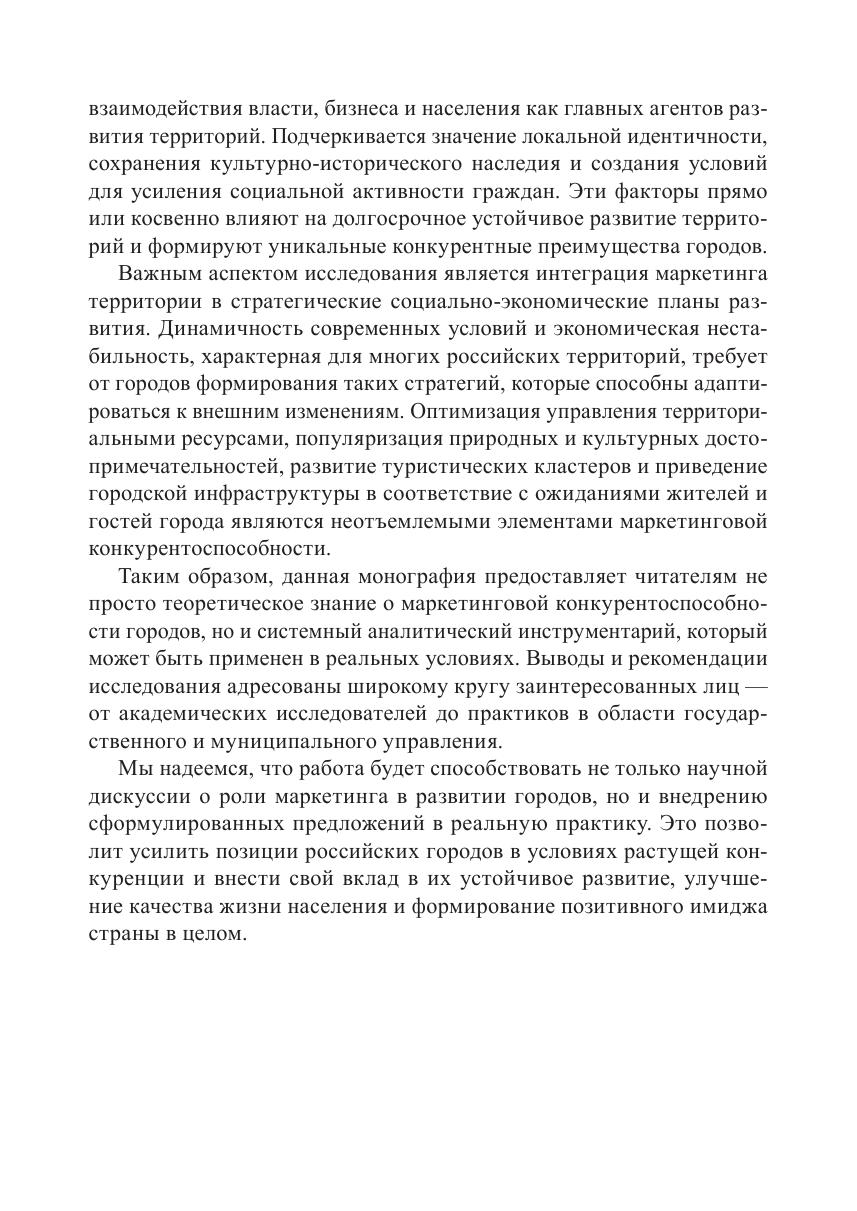 взаимодействия власти, бизнеса и населения как главных агентов развития территорий. Подчеркивается значение локальной идентичности, сохранения культурно-исторического наследия и создания условий для усиления социальной активности граждан. Эти факторы прямо или косвенно влияют на долгосрочное устойчивое развитие территорий и формируют уникальные конкурентные преимущества городов.

Важным аспектом исследования является интеграция маркетинга территории в стратегические социально-экономические планы развития. Динамичность современных условий и экономическая нестабильность, характерная для многих российских территорий, требует от городов формирования таких стратегий, которые способны адаптироваться к внешним изменениям. Оптимизация управления территориальными ресурсами, популяризация природных и культурных достопримечательностей, развитие туристических кластеров и приведение городской инфраструктуры в соответствие с ожиданиями жителей и гостей города являются неотъемлемыми элементами маркетинговой конкурентоспособности.

Таким образом, данная монография предоставляет читателям не просто теоретическое знание о маркетинговой конкурентоспособности городов, но и системный аналитический инструментарий, который может быть применен в реальных условиях. Выводы и рекомендации исследования адресованы широкому кругу заинтересованных лиц — от академических исследователей до практиков в области государственного и муниципального управления.

Мы надеемся, что работа будет способствовать не только научной дискуссии о роли маркетинга в развитии городов, но и внедрению сформулированных предложений в реальную практику. Это позволит усилить позиции российских городов в условиях растущей конкуренции и внести свой вклад в их устойчивое развитие, улучшение качества жизни населения и формирование позитивного имиджа страны в целом.